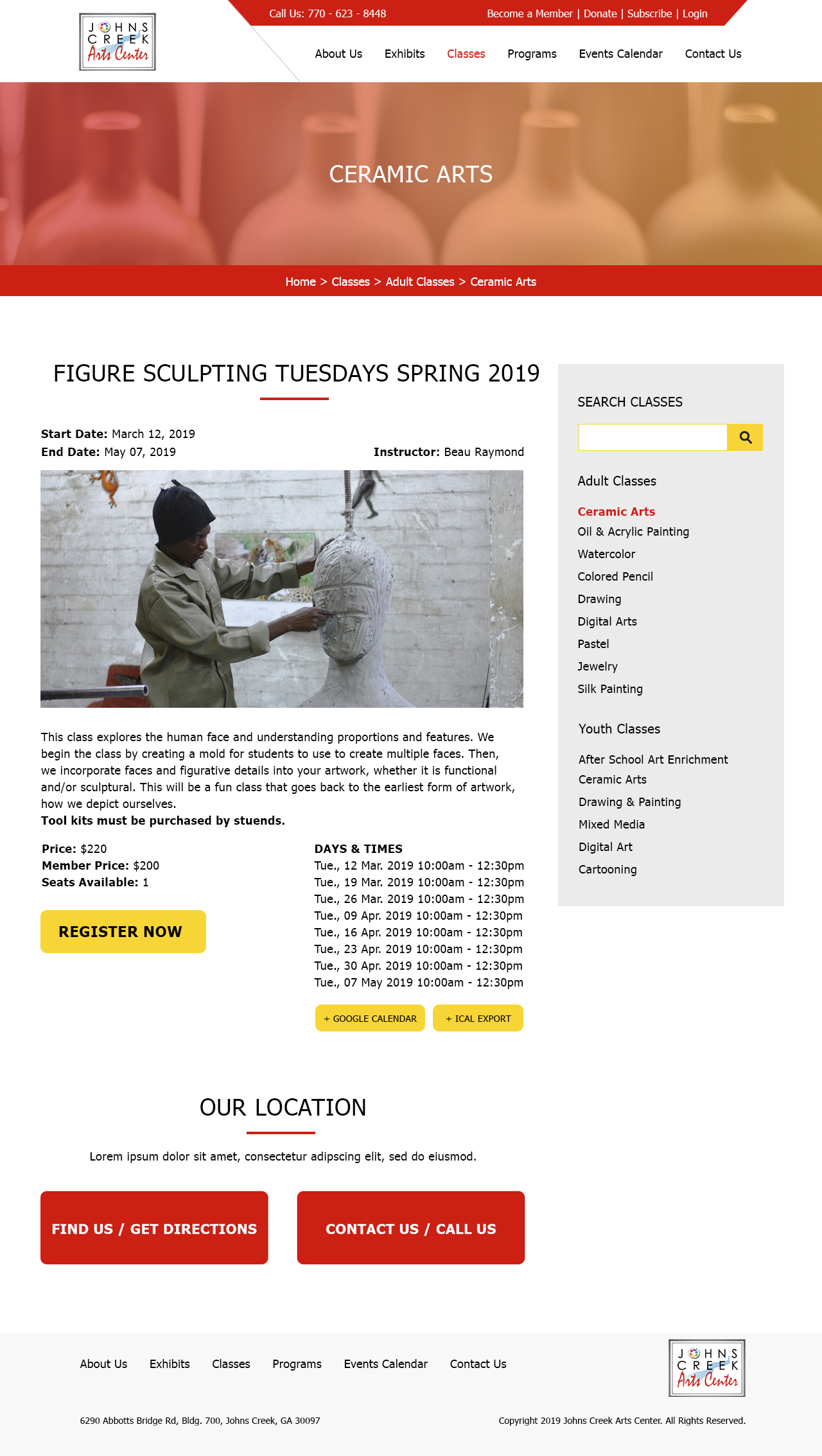 JOHNS CREEK Arts Center

Call Us: 770 - 623 - 8448

Become a Member | Donate | Subscribe | Login

About Us Exhibits Classes Programs Events Calendar Contact Us

CERAMIC ARTS

Home > Classes > Adult Classes > Ceramic Arts

FIGURE SCULPTING TUESDAYS SPRING 2019

Start Date: March 12, 2019
End Date: May 07, 2019

Instructor: Beau Raymond

This class explores the human face and understanding proportions and features. We begin the class by creating a mold for students to use to create multiple faces. Then, we incorporate faces and figurative details into your artwork, whether it is functional and/or sculptural. This will be a fun class that goes back to the earliest form of artwork, how we depict ourselves.

Tool kits must be purchased by stuends.

Price: $220
Member Price: $200
Seats Available: 1

REGISTER NOW

DAYS & TIMES
Tue., 12 Mar. 2019 10:00am - 12:30pm
Tue., 19 Mar. 2019 10:00am - 12:30pm
Tue., 26 Mar. 2019 10:00am - 12:30pm
Tue., 09 Apr. 2019 10:00am - 12:30pm
Tue., 16 Apr. 2019 10:00am - 12:30pm
Tue., 23 Apr. 2019 10:00am - 12:30pm
Tue., 30 Apr. 2019 10:00am - 12:30pm
Tue., 07 May 2019 10:00am - 12:30pm

+ GOOGLE CALENDAR
+ ICAL EXPORT

SEARCH CLASSES

Adult Classes

Ceramic Arts
Oil & Acrylic Painting
Watercolor
Colored Pencil
Drawing
Digital Arts
Pastel
Jewelry
Silk Painting

Youth Classes

After School Art Enrichment
Ceramic Arts
Drawing & Painting
Mixed Media
Digital Art
Cartooning

OUR LOCATION

Lorem ipsum dolor sit amet, consectetur adipscing elit, sed do eiusmod.

FIND US / GET DIRECTIONS

CONTACT US / CALL US

About Us Exhibits Classes Programs Events Calendar Contact Us

JOHNS CREEK Arts Center

6290 Abbotts Bridge Rd, Bldg. 700, Johns Creek, GA 30097

Copyright 2019 Johns Creek Arts Center. All Rights Reserved.